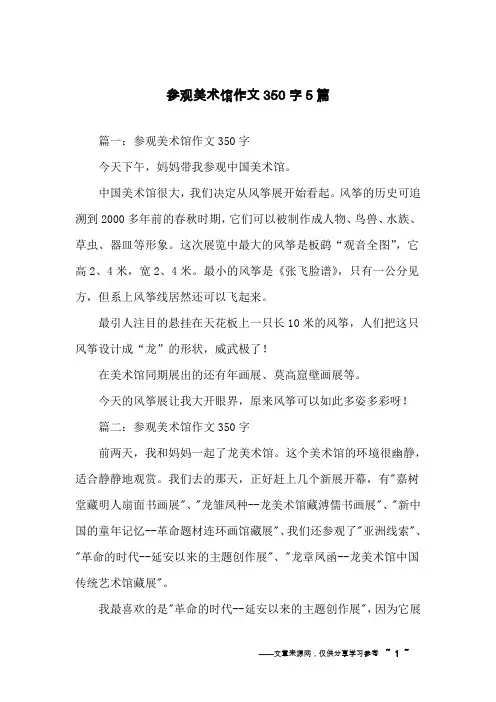 参观美术馆作文350字5篇

篇一：参观美术馆作文350字

今天下午，妈妈带我参观中国美术馆。

中国美术馆很大，我们决定从风筝展开始看起。风筝的历史可追溯到2000多年前的春秋时期，它们可以被制作成人物、鸟兽、水族、草虫、器皿等形象。这次展览中最大的风筝是板鹞“观音全图”，它高2、4米，宽2、4米。最小的风筝是《张飞脸谱》，只有一公分见方，但系上风筝线居然还可以飞起来。

最引人注目的悬挂在天花板上一只长10米的风筝，人们把这只风筝设计成“龙”的形状，威武极了！

在美术馆同期展出的还有年画展、莫高窟壁画展等。

今天的风筝展让我大开眼界，原来风筝可以如此多姿多彩呀！

篇二：参观美术馆作文350字

前两天，我和妈妈一起了龙美术馆。这个美术馆的环境很幽静，适合静静地观赏。我们去的那天，正好赶上几个新展开幕，有"嘉树堂藏明人扇面书画展"、"龙雏凤种--龙美术馆藏溥儒书画展"、"新中国的童年记忆--革命题材连环画馆藏展"、我们还参观了"亚洲线索"、"革命的时代--延安以来的主题创作展"、"龙章凤函--龙美术馆中国传统艺术馆藏展"。

我最喜欢的是"革命的时代--延安以来的主题创作展"，因为它展

——文章来源网，仅供分享学习参考 ~ 1 ~